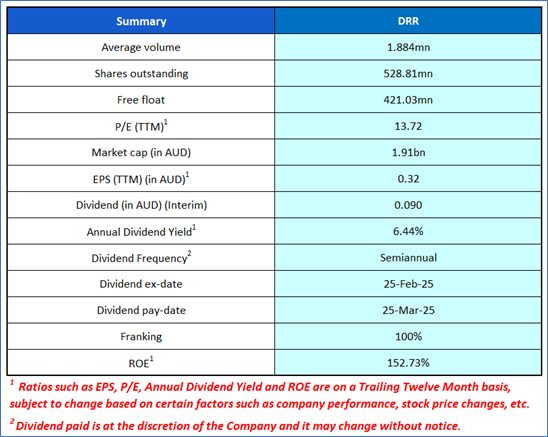 | Summary | DRR |
|---|---|
| Average volume | 1.884mn |
| Shares outstanding | 528.81mn |
| Free float | 421.03mn |
| P/E (TTM)$^1$ | 13.72 |
| Market cap (in AUD) | 1.91bn |
| EPS (TTM) (in AUD)$^1$ | 0.32 |
| Dividend (in AUD) (Interim) | 0.090 |
| Annual Dividend Yield$^1$ | 6.44% |
| Dividend Frequency$^2$ | Semiannual |
| Dividend ex-date | 25-Feb-25 |
| Dividend pay-date | 25-Mar-25 |
| Franking | 100% |
| ROE$^1$ | 152.73% |

$^1$ Ratios such as EPS, P/E, Annual Dividend Yield and ROE are on a Trailing Twelve Month basis, subject to change based on certain factors such as company performance, stock price changes, etc.

$^2$ Dividend paid is at the discretion of the Company and it may change without notice.